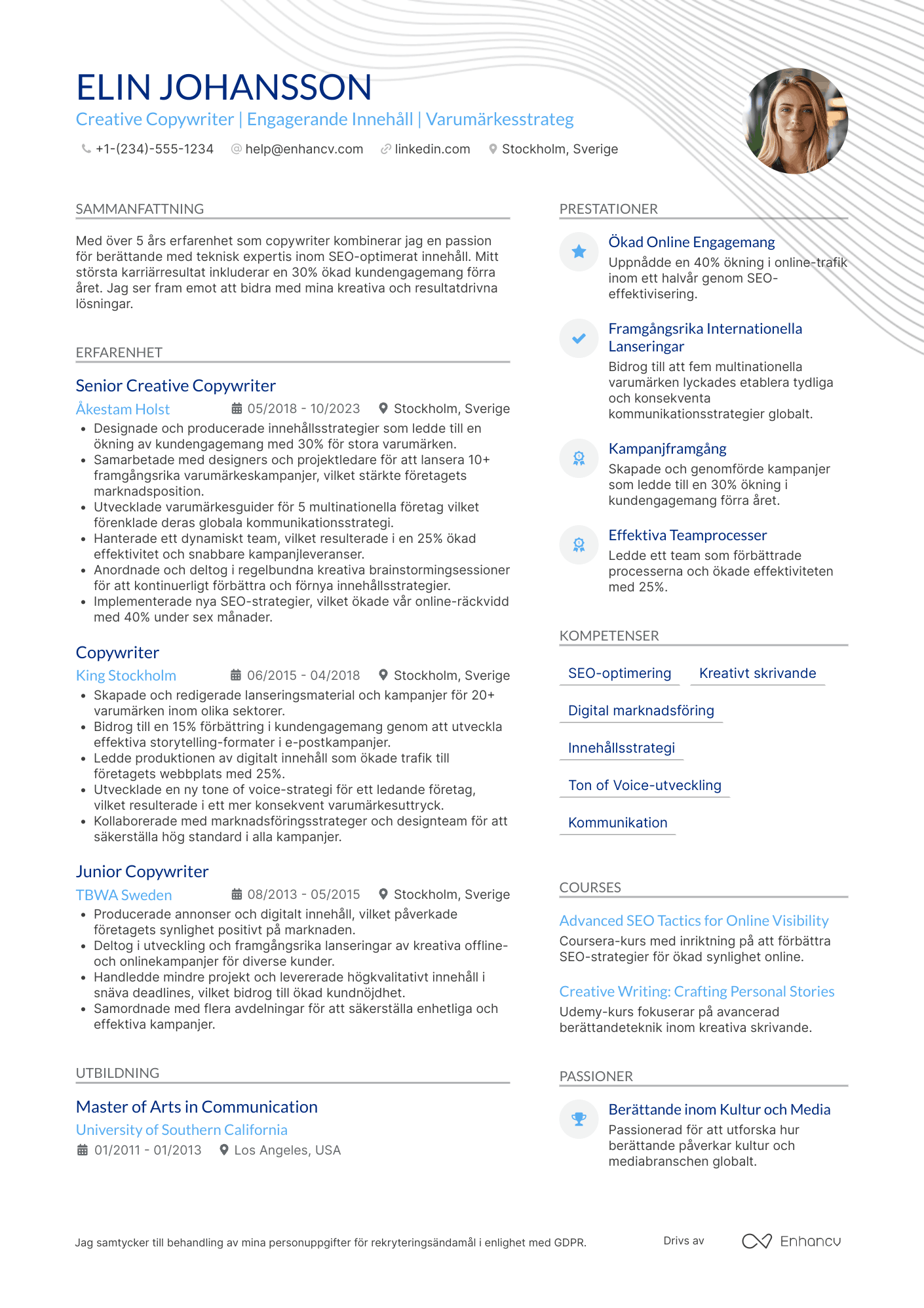 ELIN JOHANSSON
Creative Copywriter | Engagerande Innehåll | Varumärkesstrateg
+1-(234)-555-1234 help@enhancv.com linkedin.com Stockholm, Sverige

SAMMANFATTNING
Med över 5 års erfarenhet som copywriter kombinerar jag en passion för berättande med teknisk expertis inom SEO-optimerat innehåll. Mitt största karriärresultat inkluderar en 30% ökad kundengagemang förra året. Jag ser fram emot att bidra med mina kreativa och resultatdrivna lösningar.

ERFARENHET
Senior Creative Copywriter
Åkestam Holst 05/2018 - 10/2023 Stockholm, Sverige
• Designade och producerade innehållsstrategier som ledde till en ökning av kundengagemang med 30% för stora varumärken.
• Samarbetade med designers och projektledare för att lansera 10+ framgångsrika varumärkeskampanjer, vilket stärkte företagets marknadsposition.
• Utvecklade varumärkesguider för 5 multinationella företag vilket förenklade deras globala kommunikationsstrategi.
• Hanterade ett dynamiskt team, vilket resulterade i en 25% ökad effektivitet och snabbare kampanjleveranser.
• Anordnade och deltog i regelbundna kreativa brainstormingsessioner för att kontinuerligt förbättra och förnya innehållsstrategier.
• Implementerade nya SEO-strategier, vilket ökade vår online-räckvidd med 40% under sex månader.

Copywriter
King Stockholm 06/2015 - 04/2018 Stockholm, Sverige
• Skapade och redigerade lanseringsmaterial och kampanjer för 20+ varumärken inom olika sektorer.
• Bidrog till en 15% förbättring i kundengagemang genom att utveckla effektiva storytelling-formater i e-postkampanjer.
• Ledde produktionen av digitalt innehåll som ökade trafik till företagets webbplats med 25%.
• Utvecklade en ny tone of voice-strategi för ett ledande företag, vilket resulterade i ett mer konsekvent varumärkesuttryck.
• Kollaborerade med marknadsföringsstrateger och designteam för att säkerställa hög standard i alla kampanjer.

Junior Copywriter
TBWA Sweden 08/2013 - 05/2015 Stockholm, Sverige
• Producerade annonser och digitalt innehåll, vilket påverkade företagets synlighet positivt på marknaden.
• Deltog i utveckling och framgångsrika lanseringar av kreativa offline- och onlinekampanjer för diverse kunder.
• Handledde mindre projekt och levererade högkvalitativt innehåll i snäva deadlines, vilket bidrog till ökad kundnöjdhet.
• Samordnade med flera avdelningar för att säkerställa enhetliga och effektiva kampanjer.

UTBILDNING
Master of Arts in Communication
University of Southern California
01/2011 - 01/2013 Los Angeles, USA

PRESTATIONER
Ökad Online Engagemang
Uppnådde en 40% ökning i online-trafik inom ett halvår genom SEO-effektivisering.

Framgångsrika Internationella Lanseringar
Bidrog till att fem multinationella varumärken lyckades etablera tydliga och konsekventa kommunikationsstrategier globalt.

Kampanjframgång
Skapade och genomförde kampanjer som ledde till en 30% ökning i kundengagemang förra året.

Effektiva Teamprocesser
Ledde ett team som förbättrade processerna och ökade effektiviteten med 25%.

KOMPETENSER
SEO-optimering
Kreativt skrivande
Digital marknadsföring
Innehållsstrategi
Ton of Voice-utveckling
Kommunikation

COURSES
Advanced SEO Tactics for Online Visibility
Coursera-kurs med inriktning på att förbättra SEO-strategier för ökad synlighet online.

Creative Writing: Crafting Personal Stories
Udemy-kurs fokuserar på avancerad berättandeteknik inom kreativa skrivande.

PASSIONER
Berättande inom Kultur och Media
Passionerad för att utforska hur berättande påverkar kultur och mediabranschen globalt.

Jag samtycker till behandling av mina personuppgifter för rekryteringsändamål i enlighet med GDPR.
Drivs av Enhancv